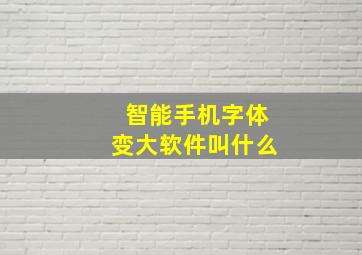 智能手机字体
变大软件叫什么